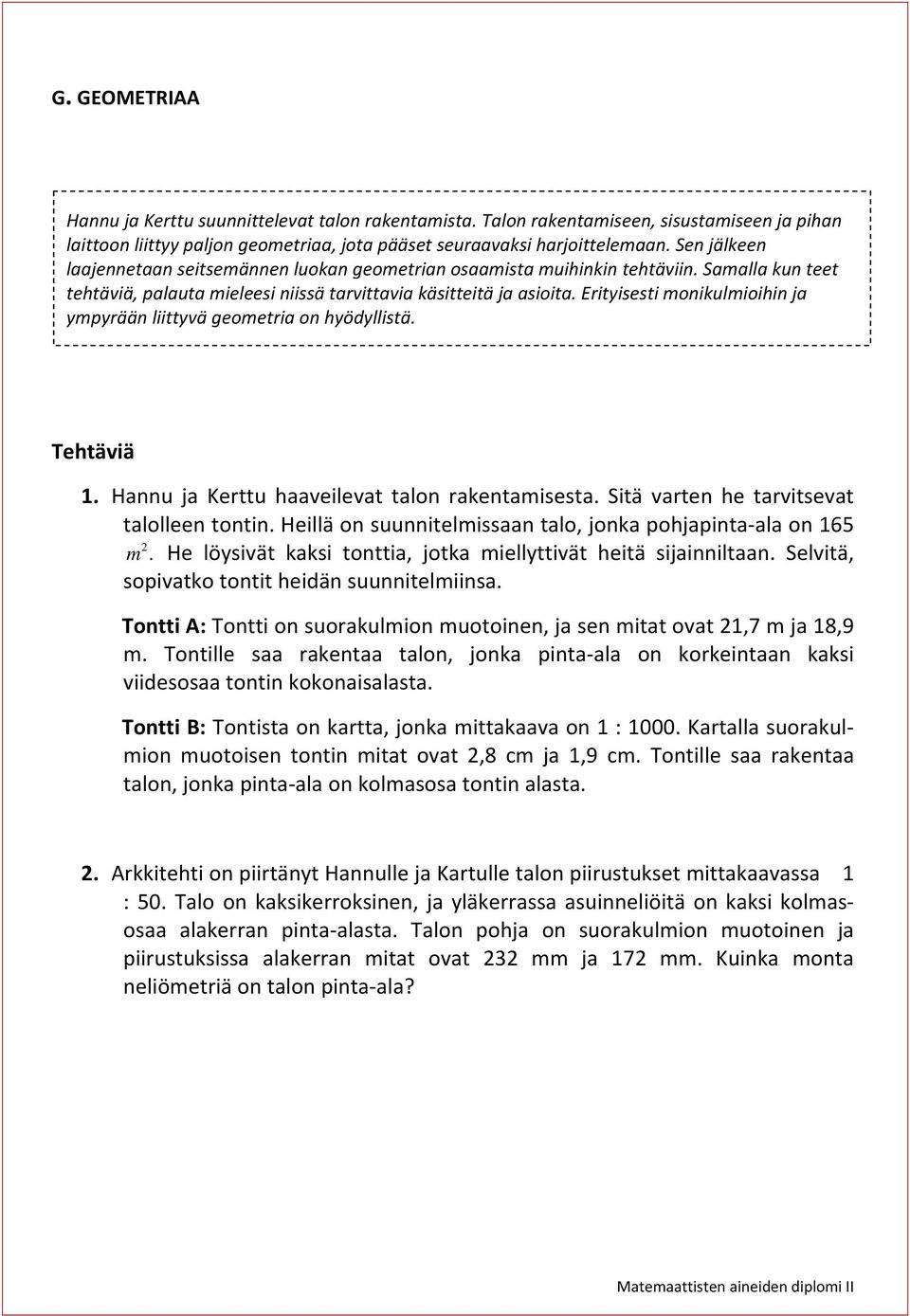 G. GEOMETRIAA

Hannu ja Kerttu suunnittelevat talon rakentamista. Talon rakentamiseen, sisustamiseen ja pihan laittoon liittyy paljon geometriaa, jota pääset seuraavaksi harjoittelemaan. Sen jälkeen laajennetaan seitsemännen luokan geometrian osaamista muihinkin tehtäviin. Samalla kun teet tehtäviä, palauta mieleesi niissä tarvittavia käsitteitä ja asioita. Erityisesti monikulmioihin ja ympyrään liittyvä geometria on hyödyllistä.

Tehtäviä

1. Hannu ja Kerttu haaveilevat talon rakentamisesta. Sitä varten he tarvitsevat talolleen tontin. Heillä on suunnitelmissaan talo, jonka pohjapinta-ala on 165 $m^2$. He löysivät kaksi tonttia, jotka miellyttivät heitä sijainniltaan. Selvitä, sopivatko tontit heidän suunnitelmiinsa.

Tontti A: Tontti on suorakulmion muotoinen, ja sen mitat ovat 21,7 m ja 18,9 m. Tontille saa rakentaa talon, jonka pinta-ala on korkeintaan kaksi viidesosaa tontin kokonaisalasta.

Tontti B: Tontista on kartta, jonka mittakaava on 1 : 1000. Kartalla suorakulmion muotoisen tontin mitat ovat 2,8 cm ja 1,9 cm. Tontille saa rakentaa talon, jonka pinta-ala on kolmasosa tontin alasta.

2. Arkkitehti on piirtänyt Hannulle ja Kartulle talon piirustukset mittakaavassa 1 : 50. Talo on kaksikerroksinen, ja yläkerrassa asuinneliöitä on kaksi kolmasosaa alakerran pinta-alasta. Talon pohja on suorakulmion muotoinen ja piirustuksissa alakerran mitat ovat 232 mm ja 172 mm. Kuinka monta neliömetriä on talon pinta-ala?

Matemaattisten aineiden diplomi II